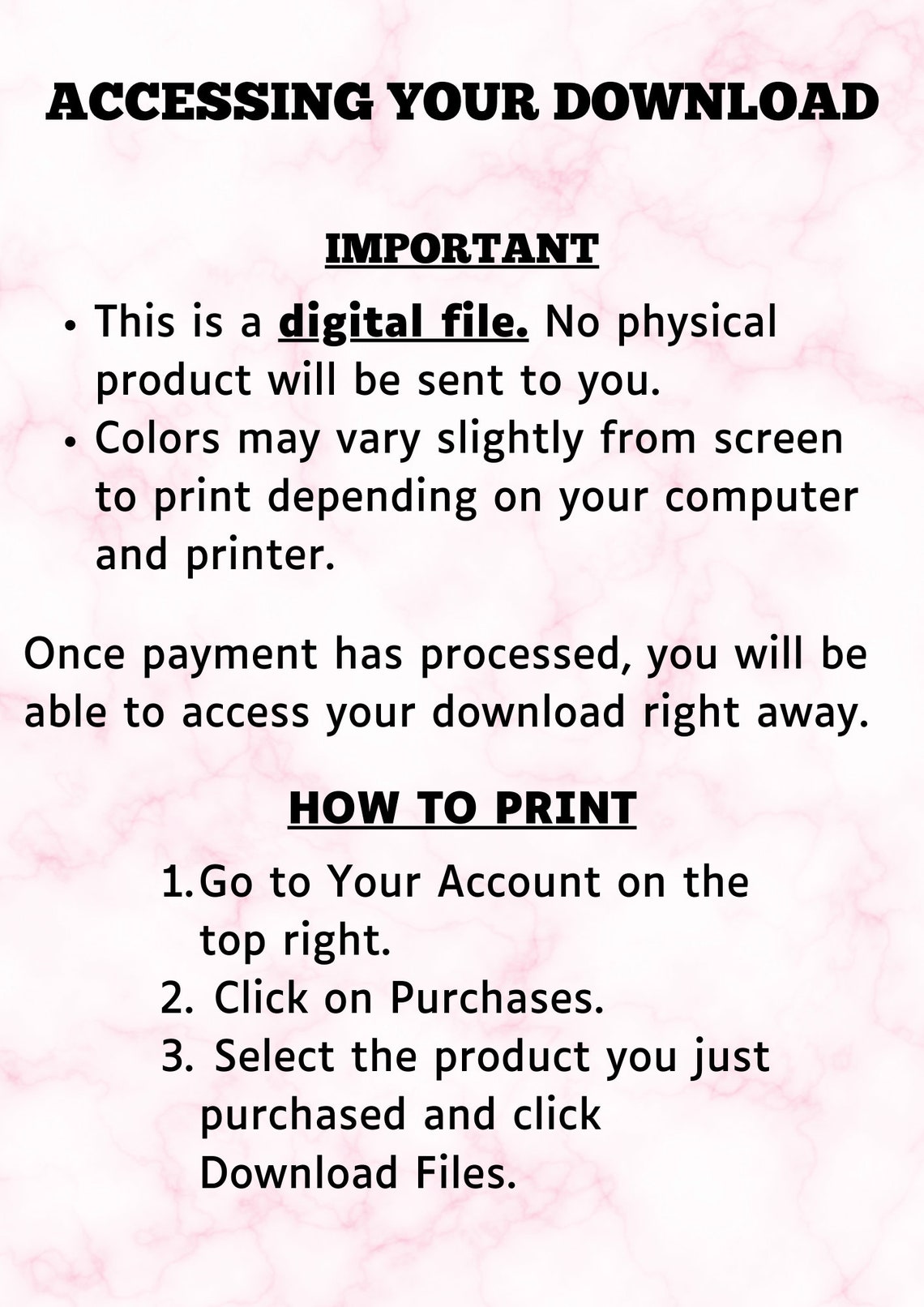 ACCESSING YOUR DOWNLOAD

IMPORTANT

• This is a digital file. No physical product will be sent to you.
• Colors may vary slightly from screen to print depending on your computer and printer.

Once payment has processed, you will be able to access your download right away.

HOW TO PRINT

1. Go to Your Account on the top right.
2. Click on Purchases.
3. Select the product you just purchased and click Download Files.